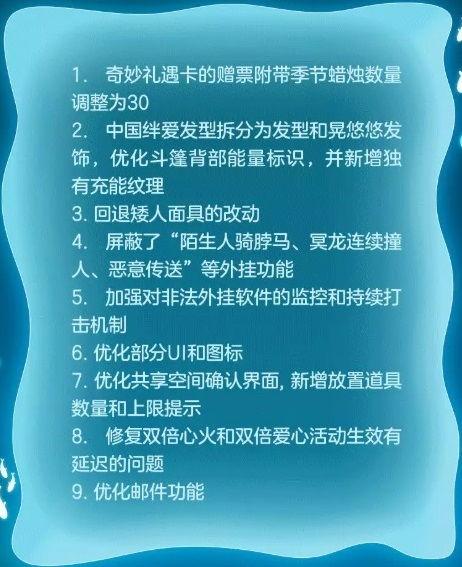 1. 奇妙礼遇卡的赠票附带季节蜡烛数量调整为30
2. 中国绊爱发型拆分为发型和晃悠悠发饰，优化斗篷背部能量标识，并新增独有充能纹理
3. 回退矮人面具的改动
4. 屏蔽了“陌生人骑脖马、冥龙连续撞人、恶意传送”等外挂功能
5. 加强对非法外挂软件的监控和持续打击机制
6. 优化部分UI和图标
7. 优化共享空间确认界面, 新增放置道具数量和上限提示
8. 修复双倍心火和双倍爱心活动生效有延迟的问题
9. 优化邮件功能